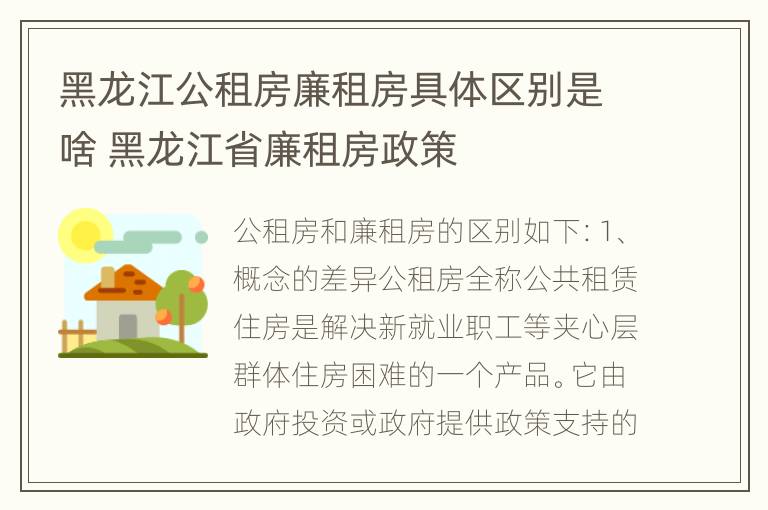 黑龙江公租房廉租房具体区别是啥 黑龙江省廉租房政策

公租房和廉租房的区别如下: 1、概念的差异公租房全称公共租赁住房是解决新就业职工等夹心层群体住房困难的一个产品。它由政府投资或政府提供政策支持的